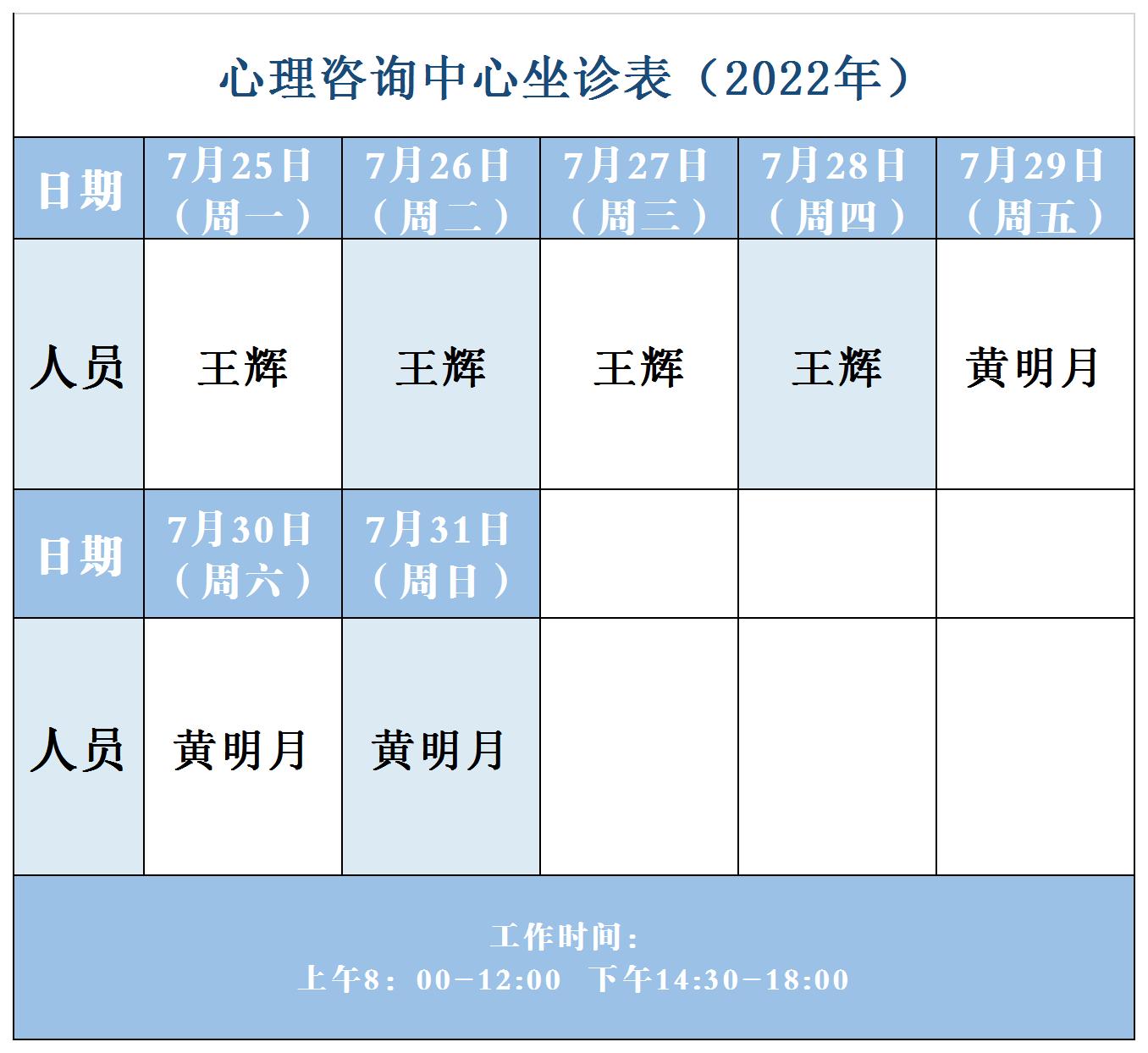 心理咨询中心坐诊表（2022年）

| 日期 | 7月25日（周一） | 7月26日（周二） | 7月27日（周三） | 7月28日（周四） | 7月29日（周五） |
|---|---|---|---|---|---|
| 人员 | 王辉 | 王辉 | 王辉 | 王辉 | 黄明月 |
| 日期 | 7月30日（周六） | 7月31日（周日） | | | |
| 人员 | 黄明月 | 黄明月 | | | |

工作时间：
上午8：00-12:00 下午14:30-18:00